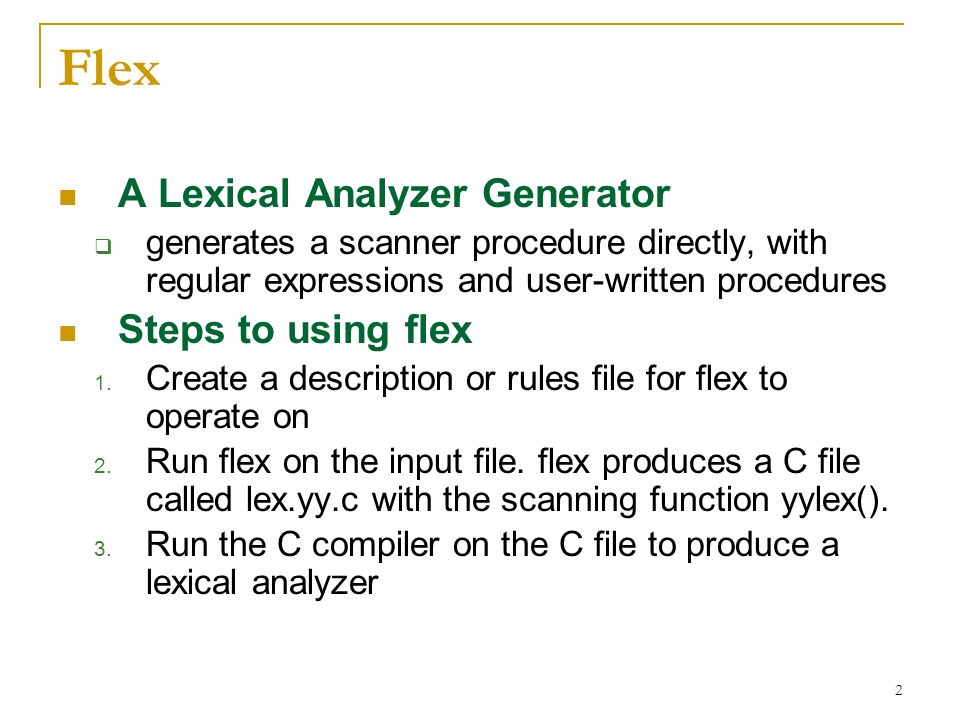 Flex

A Lexical Analyzer Generator

generates a scanner procedure directly, with regular expressions and user-written procedures

Steps to using flex

1. Create a description or rules file for flex to operate on

2. Run flex on the input file. flex produces a C file called lex.yy.c with the scanning function yylex().

3. Run the C compiler on the C file to produce a lexical analyzer

2